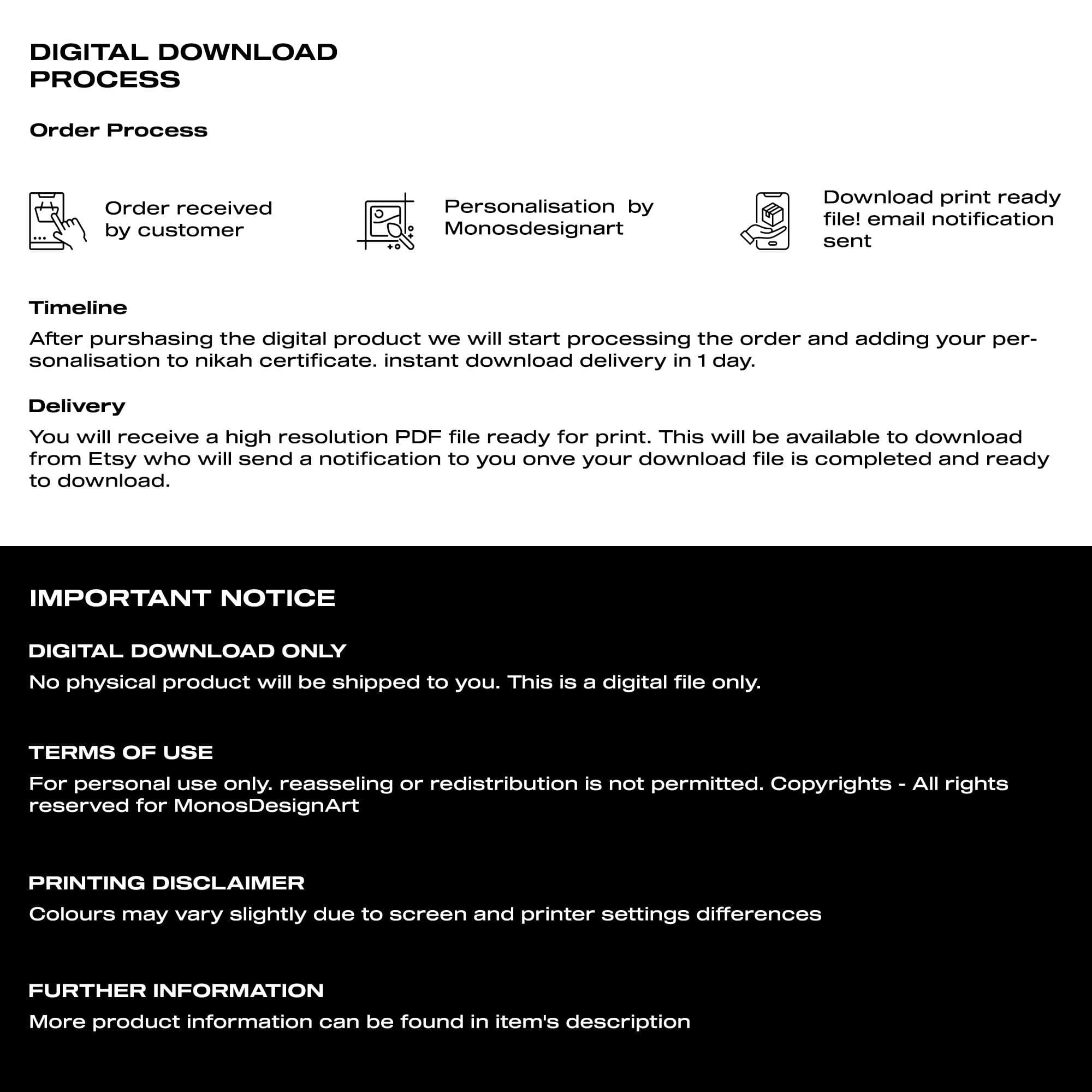 DIGITAL DOWNLOAD
PROCESS

Order Process

Order received
by customer

Personalisation by
Monosdesignart

Download print ready
file! email notification
sent

Timeline

After purshasing the digital product we will start processing the order and adding your personalisation to nikah certificate. instant download delivery in 1 day.

Delivery

You will receive a high resolution PDF file ready for print. This will be available to download from Etsy who will send a notification to you onve your download file is completed and ready to download.

IMPORTANT NOTICE

DIGITAL DOWNLOAD ONLY

No physical product will be shipped to you. This is a digital file only.

TERMS OF USE

For personal use only. reasseling or redistribution is not permitted. Copyrights - All rights reserved for MonosDesignArt

PRINTING DISCLAIMER

Colours may vary slightly due to screen and printer settings differences

FURTHER INFORMATION

More product information can be found in item's description